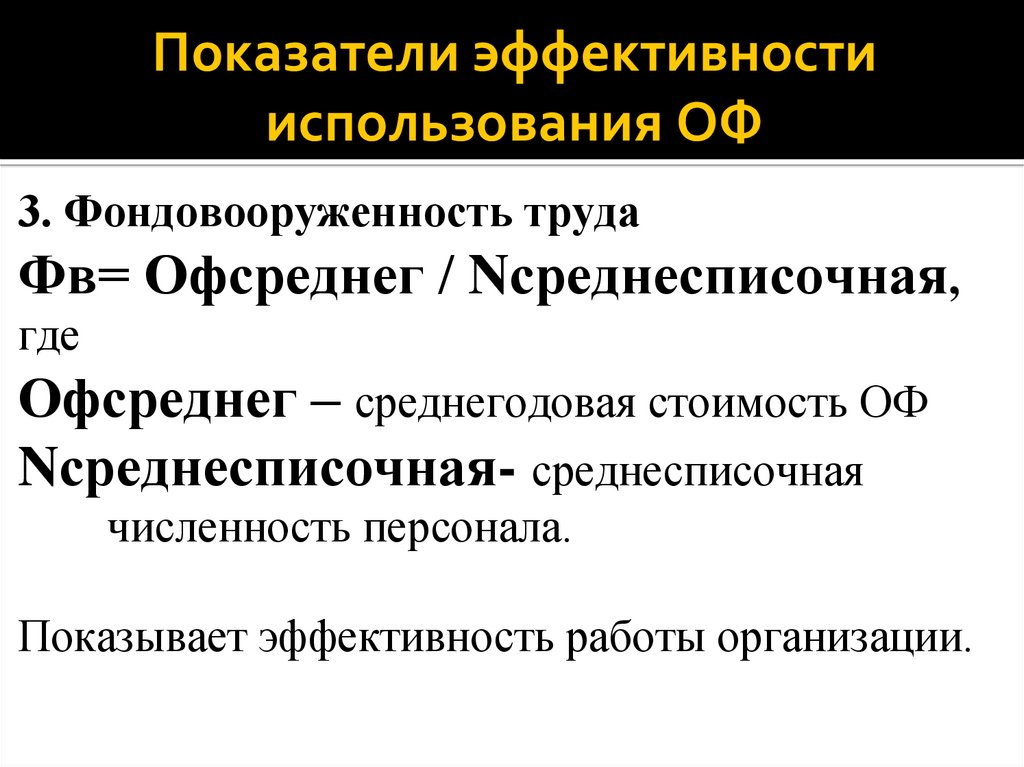 Показатели эффективности использования ОФ

3. Фондовооруженность труда

Фв= Офсреднег / Nсреднесписочная, где

Офсреднег – среднегодовая стоимость ОФ

Nсреднесписочная- среднесписочная численность персонала.

Показывает эффективность работы организации.